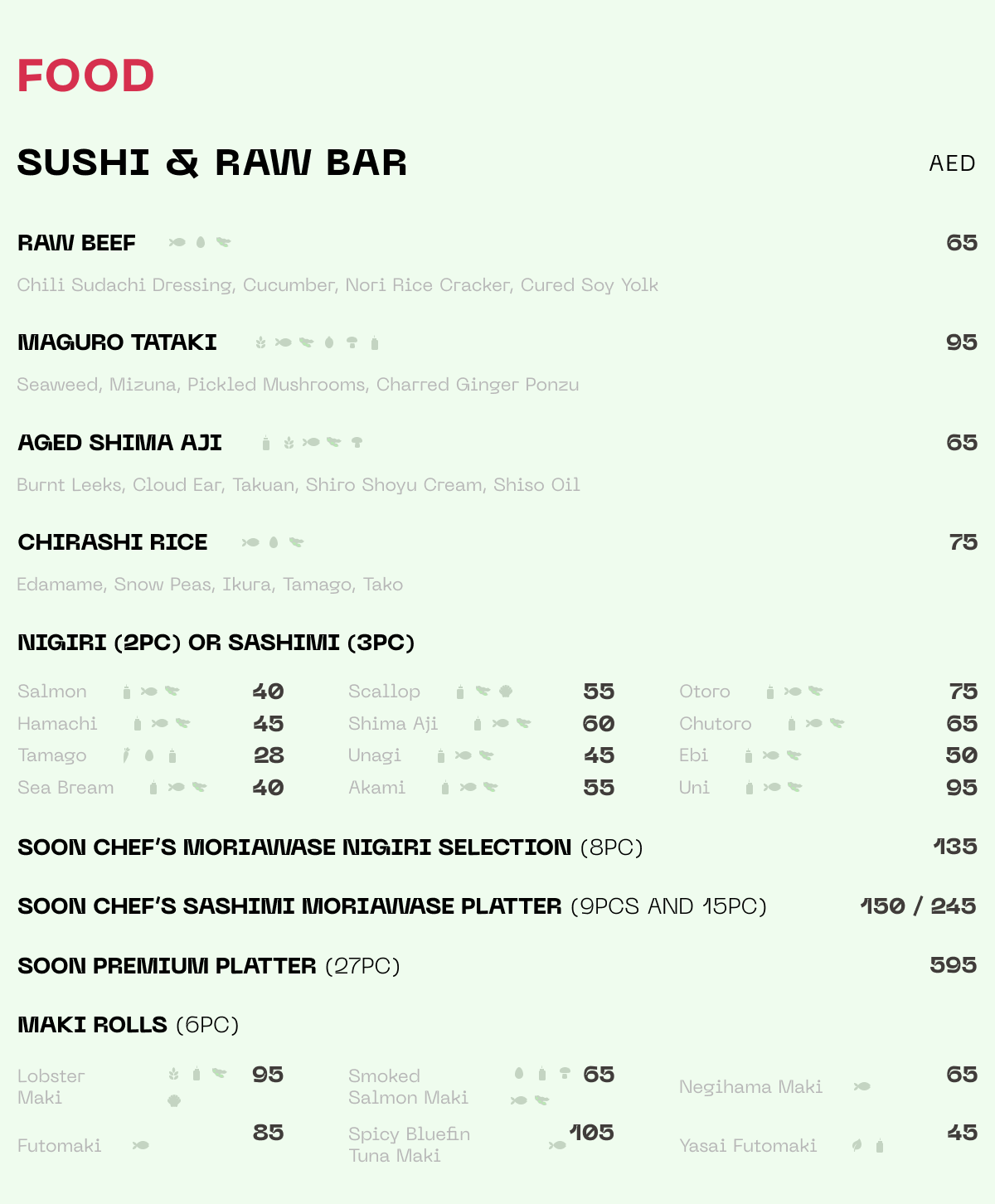 FOOD

SUSHI & RAW BAR

AED

RAW BEEF 65

Chili Sudachi Dressing, Cucumber, Nori Rice Cracker, Cured Soy Yolk

MAGURO TATAKI 95

Seaweed, Mizuna, Pickled Mushrooms, Charred Ginger Ponzu

AGED SHIMA AJI 65

Burnt Leeks, Cloud Ear, Takuan, Shiro Shoyu Cream, Shiso Oil

CHIRASHI RICE 75

Edamame, Snow Peas, Ikura, Tamago, Tako

NIGIRI (2PC) OR SASHIMI (3PC)

Salmon 40
Hamachi 45
Tamago 28
Sea Bream 40

Scallop 55
Shima Aji 60
Unagi 45
Akami 55

Otoro 75
Chutoro 65
Ebi 50
Uni 95

SOON CHEF'S MORIAWASE NIGIRI SELECTION (8PC) 135

SOON CHEF'S SASHIMI MORIAWASE PLATTER (9PCS AND 15PC) 150 / 245

SOON PREMIUM PLATTER (27PC) 595

MAKI ROLLS (6PC)

Lobster Maki 95
Futomaki 85

Smoked Salmon Maki 65
Spicy Bluefin Tuna Maki 105

Negihama Maki 65
Yasai Futomaki 45